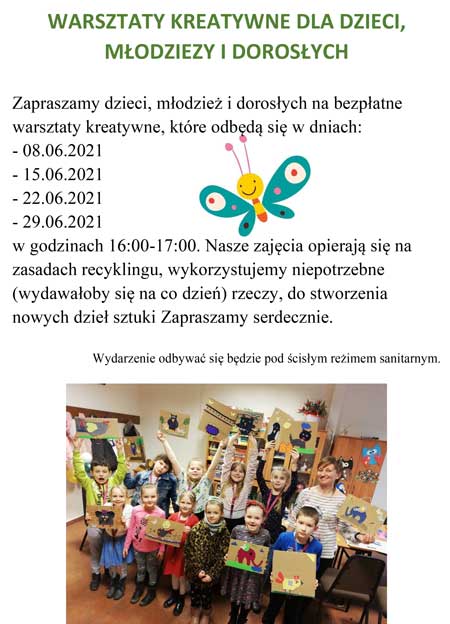 WARSZTATY KREATYWNE DLA DZIECI, MŁODZIEZY I DOROSŁYCH

Zapraszamy dzieci, młodzież i dorosłych na bezpłatne warsztaty kreatywne, które odbędą się w dniach:
- 08.06.2021
- 15.06.2021
- 22.06.2021
- 29.06.2021
w godzinach 16:00-17:00. Nasze zajęcia opierają się na zasadach recyklingu, wykorzystujemy niepotrzebne (wydawałoby się na co dzień) rzeczy, do stworzenia nowych dzieł sztuki Zapraszamy serdecznie.

Wydarzenie odbywać się będzie pod ścisłym reżimem sanitarnym.